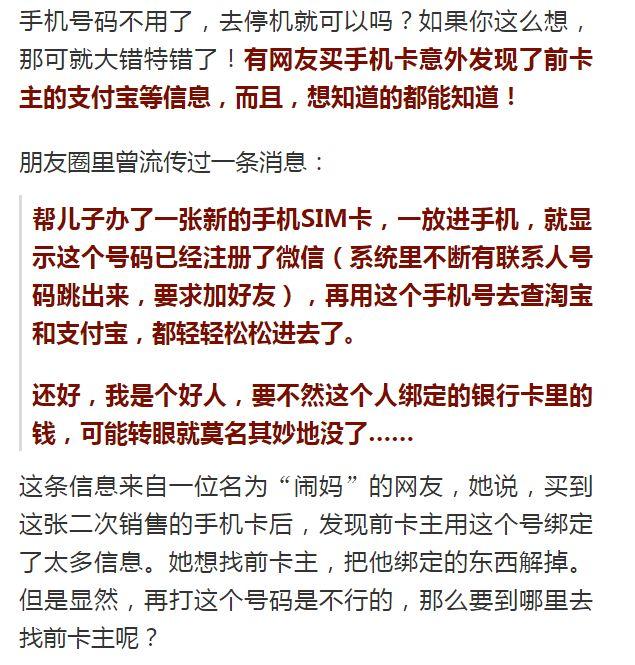 手机号码不用了，去停机就可以吗？如果你这么想，那可就大错特错了！有网友买手机卡意外发现了前卡主的支付宝等信息，而且，想知道的都能知道！

朋友圈里曾流传过一条消息：

帮儿子办了一张新的手机SIM卡，一放进手机，就显示这个号码已经注册了微信（系统里不断有联系人号码跳出来，要求加好友），再用这个手机号去查淘宝和支付宝，都轻轻松松进去了。

还好，我是个好人，要不然这个人绑定的银行卡里的钱，可能转眼就莫名其妙地没了......

这条信息来自一位名为“闹妈”的网友，她说，买到这张二次销售的手机卡后，发现前卡主用这个号绑定了太多信息。她想找前卡主，把他绑定的东西解掉。但是显然，再打这个号码是不行的，那么要到哪里去找前卡主呢？